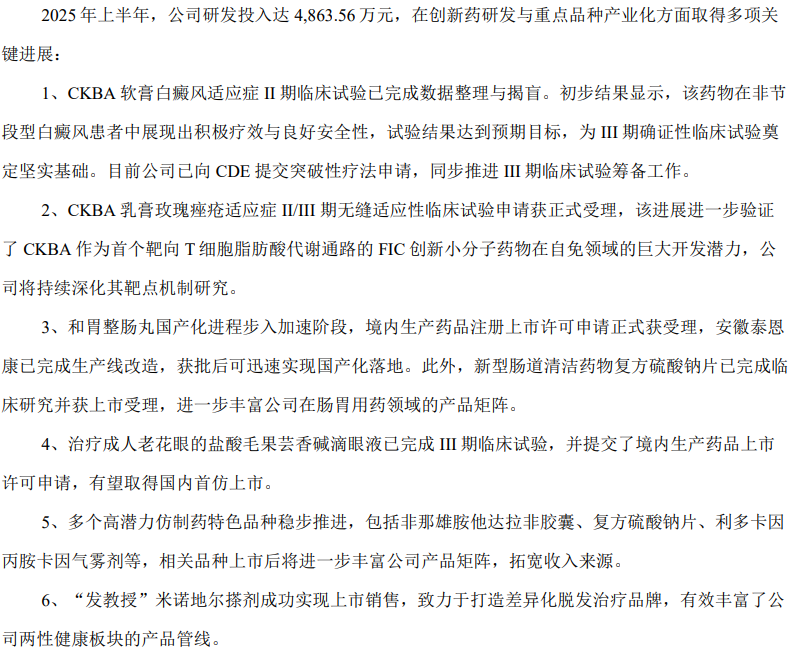 2025 年上半年，公司研发投入达 4,863.56 万元，在创新药研发与重点品种产业化方面取得多项关键进展：

1、CKBA 软膏白癜风适应症 II 期临床试验已完成数据整理与揭盲。初步结果显示，该药物在非节段型白癜风患者中展现出积极疗效与良好安全性，试验结果达到预期目标，为 III 期确证性临床试验奠定坚实基础。目前公司已向 CDE 提交突破性疗法申请，同步推进 III 期临床试验筹备工作。

2、CKBA 乳膏玫瑰痤疮适应症 II/III 期无缝适应性临床试验申请获正式受理，该进展进一步验证了 CKBA 作为首个靶向 T 细胞脂肪酸代谢通路的 FIC 创新小分子药物在自免领域的巨大开发潜力，公司将持续深化其靶点机制研究。

3、和胃整肠丸国产化进程步入加速阶段，境内生产药品注册上市许可申请正式获受理，安徽泰恩康已完成生产线改造，获批后可迅速实现国产化落地。此外，新型肠道清洁药物复方硫酸钠片已完成临床研究并获上市受理，进一步丰富公司在肠胃用药领域的产品矩阵。

4、治疗成人老花眼的盐酸毛果芸香碱滴眼液已完成 III 期临床试验，并提交了境内生产药品上市许可申请，有望取得国内首仿上市。

5、多个高潜力仿制药特色品种稳步推进，包括非那雄胺他达拉非胶囊、复方硫酸钠片、利多卡因丙胺卡因气雾剂等，相关品种上市后将进一步丰富公司产品矩阵，拓宽收入来源。

6、“发教授”米诺地尔搽剂成功实现上市销售，致力于打造差异化脱发治疗品牌，有效丰富了公司两性健康板块的产品管线。